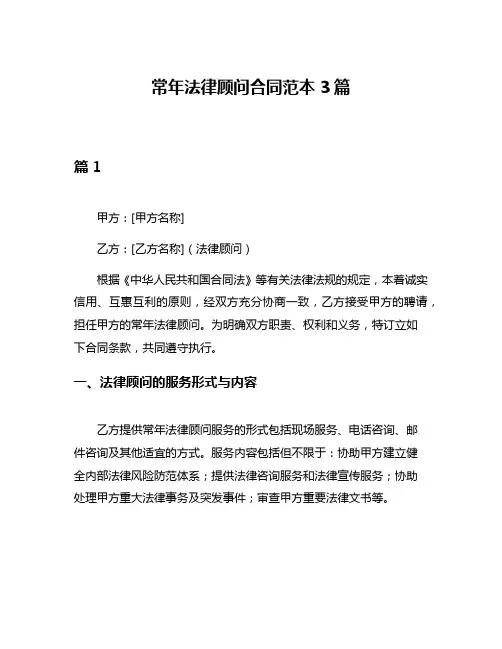 常年法律顾问合同范本 3 篇

篇 1

甲方：[甲方名称]

乙方：[乙方名称]（法律顾问）

根据《中华人民共和国合同法》等有关法律法规的规定，本着诚实信用、互惠互利的原则，经双方充分协商一致，乙方接受甲方的聘请，担任甲方的常年法律顾问。为明确双方职责、权利和义务，特订立如下合同条款，共同遵守执行。

一、法律顾问的服务形式与内容

乙方提供常年法律顾问服务的形式包括现场服务、电话咨询、邮件咨询及其他适宜的方式。服务内容包括但不限于：协助甲方建立健全内部法律风险防范体系；提供法律咨询服务和法律宣传服务；协助处理甲方重大法律事务及突发事件；审查甲方重要法律文书等。